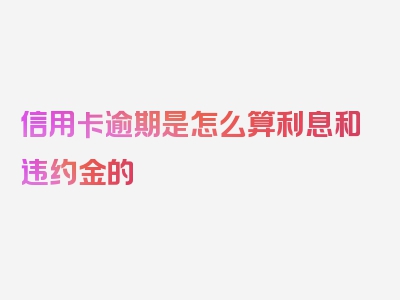 信用卡逾期是怎么算利息和违约金的